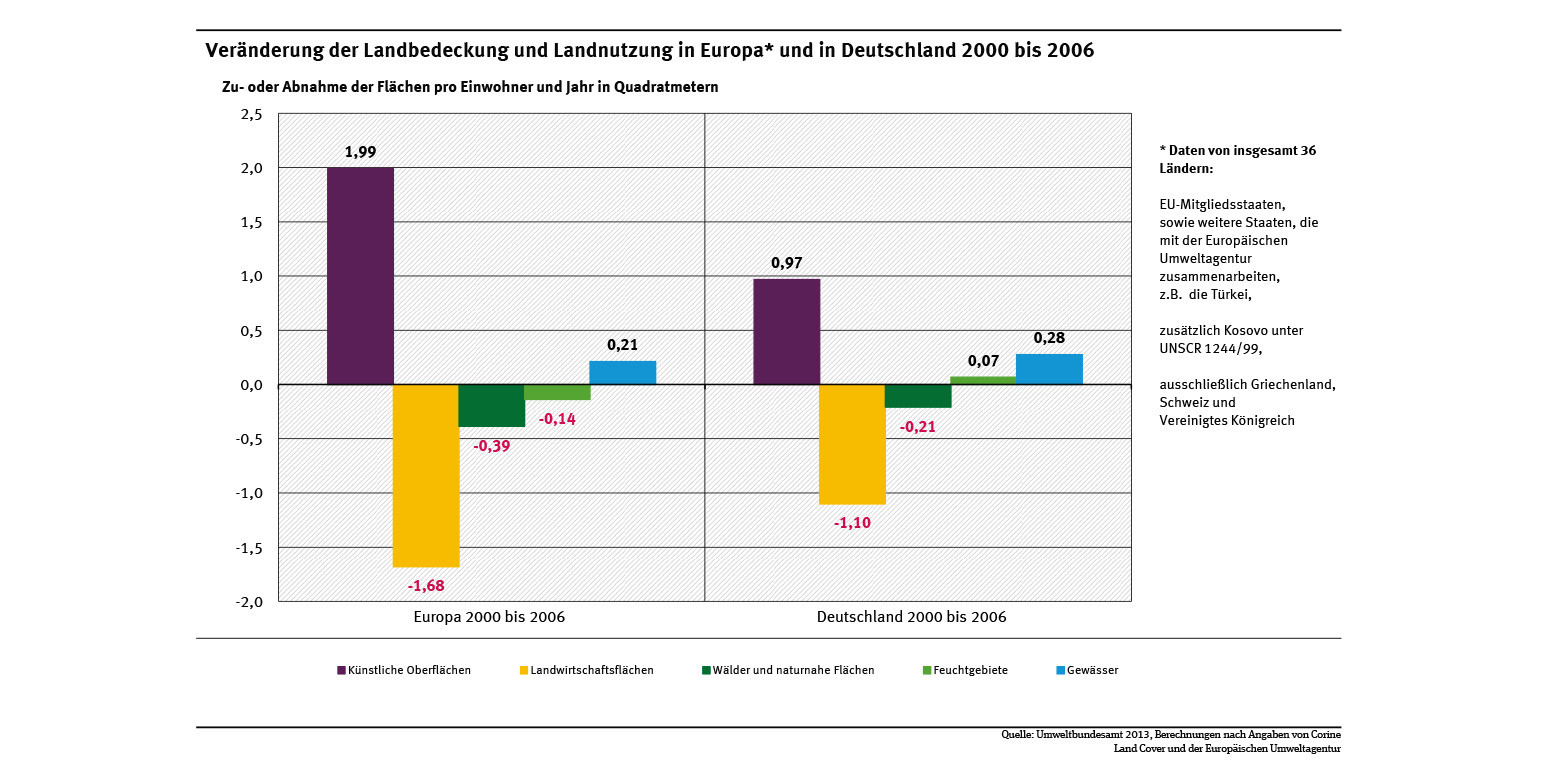 Veränderung der Landbedeckung und Landnutzung in Europa* und in Deutschland 2000 bis 2006

Zu- oder Abnahme der Flächen pro Einwohner und Jahr in Quadratmetern

2,5
2,0
1,5
1,0
0,5
0,0
-0,5
-1,0
-1,5
-2,0

1,99
-1,68
-0,39
-0,14
0,21

0,97
-1,10
-0,21
0,07
0,28

Europa 2000 bis 2006

Deutschland 2000 bis 2006

* Daten von insgesamt 36 Ländern:

EU-Mitgliedsstaaten, sowie weitere Staaten, die mit der Europäischen Umweltagentur zusammenarbeiten, z.B. die Türkei,

zusätzlich Kosovo unter UNSCR 1244/99,

ausschließlich Griechenland, Schweiz und Vereinigtes Königreich

Künstliche Oberflächen
Landwirtschaftsflächen
Wälder und naturnahe Flächen
Feuchtgebiete
Gewässer

Quelle: Umweltbundesamt 2013, Berechnungen nach Angaben von Corine Land Cover und der Europäischen Umweltagentur